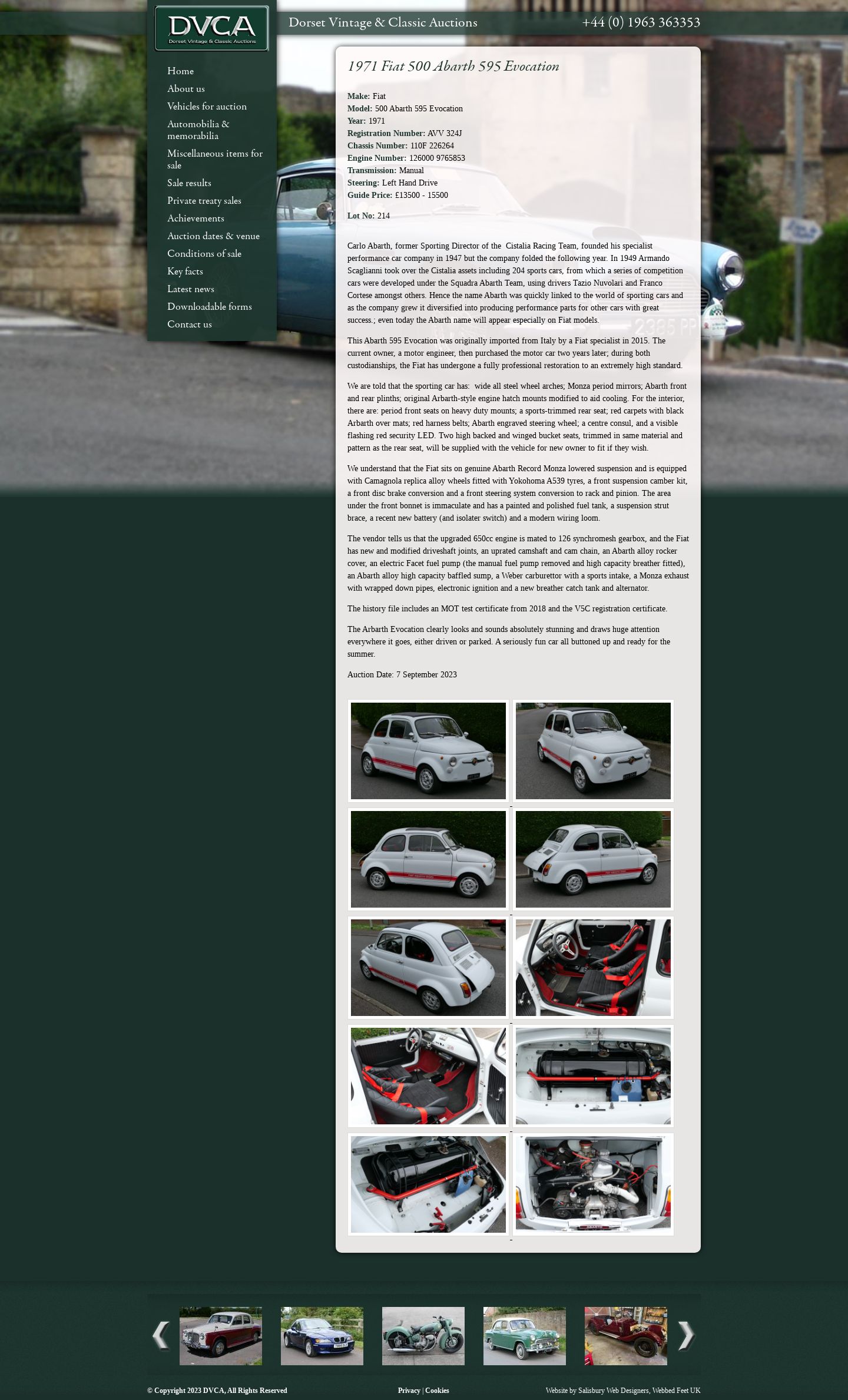 DVCA
Dorset Vintage & Classic Auctions

Dorset Vintage & Classic Auctions

+44 (0) 1963 363353

Home
About us
Vehicles for auction
Automobilia & memorabilia
Miscellaneous items for sale
Sale results
Private treaty sales
Achievements
Auction dates & venue
Conditions of sale
Key facts
Latest news
Downloadable forms
Contact us

1971 Fiat 500 Abarth 595 Evocation

Make: Fiat
Model: 500 Abarth 595 Evocation
Year: 1971
Registration Number: AVV 324J
Chassis Number: 110F 226264
Engine Number: 126000 9765853
Transmission: Manual
Steering: Left Hand Drive
Guide Price: £13500 - 15500

Lot No: 214

Carlo Abarth, former Sporting Director of the Cistalia Racing Team, founded his specialist performance car company in 1947 but the company folded the following year. In 1949 Armando Scaglianni took over the Cistalia assets including 204 sports cars, from which a series of competition cars were developed under the Squadra Abarth Team, using drivers Tazio Nuvolari and Franco Cortese amongst others. Hence the name Abarth was quickly linked to the world of sporting cars and as the company grew it diversified into producing performance parts for other cars with great success.; even today the Abarth name will appear especially on Fiat models.

This Abarth 595 Evocation was originally imported from Italy by a Fiat specialist in 2015. The current owner, a motor engineer, then purchased the motor car two years later; during both custodianships, the Fiat has undergone a fully professional restoration to an extremely high standard.

We are told that the sporting car has: wide all steel wheel arches; Monza period mirrors; Abarth front and rear plinths; original Arbarth-style engine hatch mounts modified to aid cooling. For the interior, there are: period front seats on heavy duty mounts; a sports-trimmed rear seat; red carpets with black Arbarth over mats; red harness belts; Abarth engraved steering wheel; a centre consul, and a visible flashing red security LED. Two high backed and winged bucket seats, trimmed in same material and pattern as the rear seat, will be supplied with the vehicle for new owner to fit if they wish.

We understand that the Fiat sits on genuine Abarth Record Monza lowered suspension and is equipped with Camagnola replica alloy wheels fitted with Yokohoma A539 tyres, a front suspension camber kit, a front disc brake conversion and a front steering system conversion to rack and pinion. The area under the front bonnet is immaculate and has a painted and polished fuel tank, a suspension strut brace, a recent new battery (and isolater switch) and a modern wiring loom.

The vendor tells us that the upgraded 650cc engine is mated to 126 synchromesh gearbox, and the Fiat has new and modified driveshaft joints, an uprated camshaft and cam chain, an Abarth alloy rocker cover, an electric Facet fuel pump (the manual fuel pump removed and high capacity breather fitted), an Abarth alloy high capacity baffled sump, a Weber carburettor with a sports intake, a Monza exhaust with wrapped down pipes, electronic ignition and a new breather catch tank and alternator.

The history file includes an MOT test certificate from 2018 and the V5C registration certificate.

The Arbarth Evocation clearly looks and sounds absolutely stunning and draws huge attention everywhere it goes, either driven or parked. A seriously fun car all buttoned up and ready for the summer.

Auction Date: 7 September 2023

© Copyright 2023 DVCA, All Rights Reserved
Privacy | Cookies
Website by Salisbury Web Designers, Webbed Feet UK